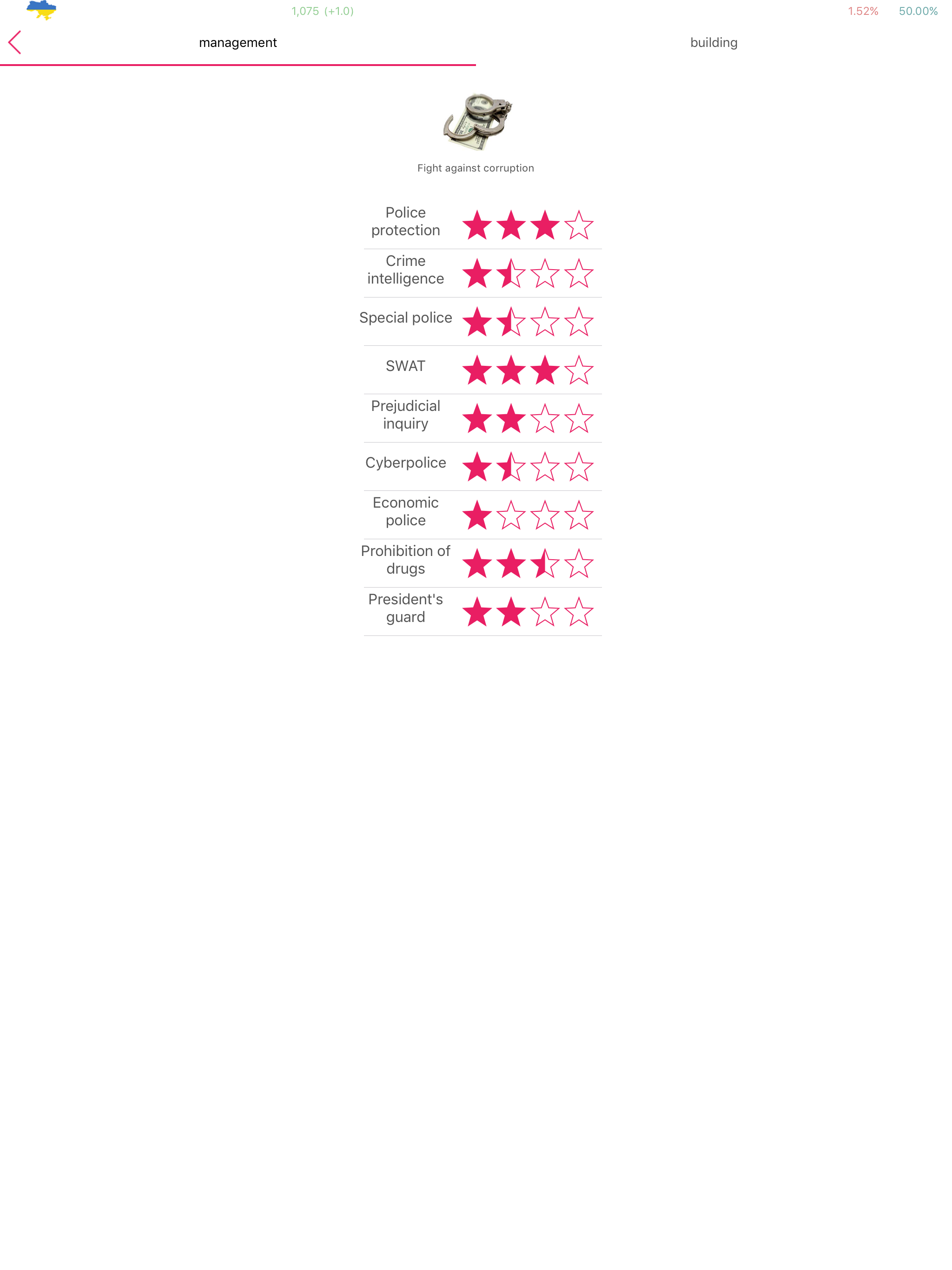 1,075 (+1.0)

1.52% 50.00%

management

building

Fight against corruption

Police protection

Crime intelligence

Special police

SWAT

Prejudicial inquiry

Cyberpolice

Economic police

Prohibition of drugs

President's guard